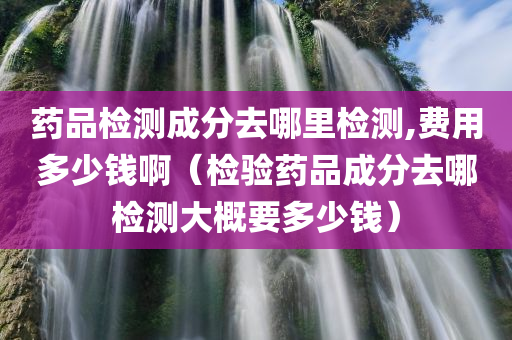 药品检测成分去哪里检测,费用多少钱啊（检验药品成分去哪检测大概要多少钱）